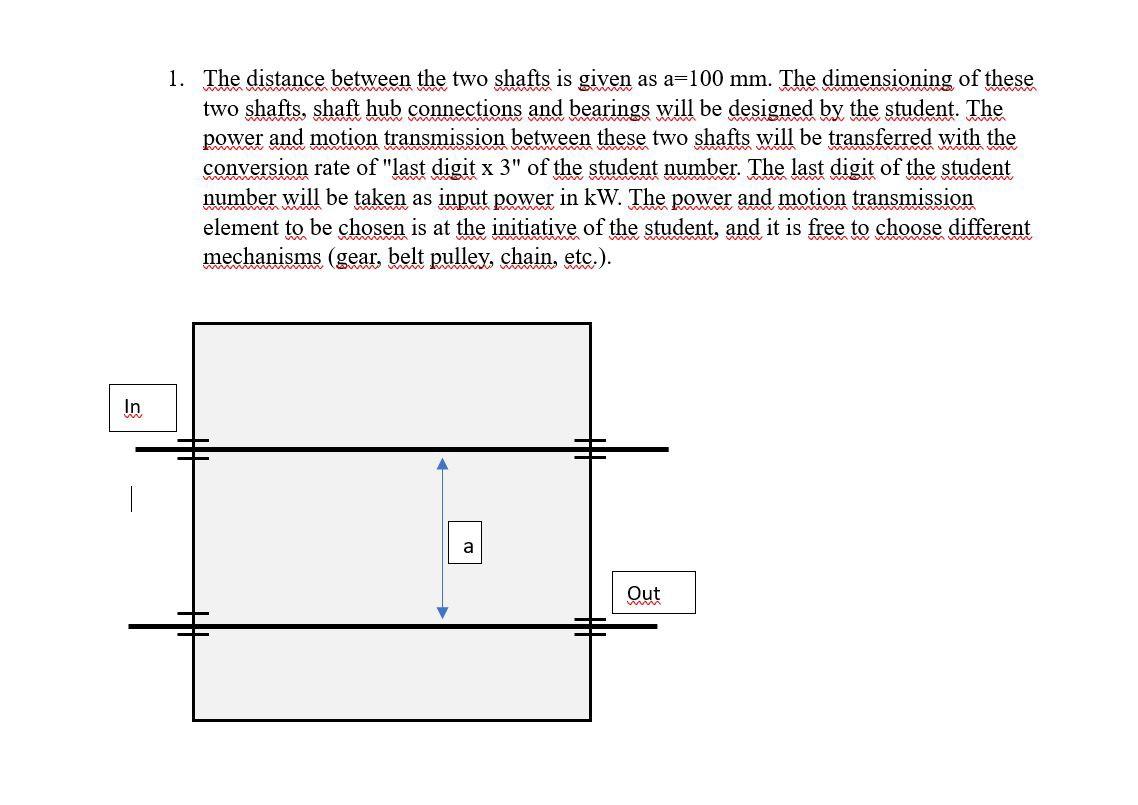 1. The distance between the two shafts is given as a=100 mm. The dimensioning of these two shafts, shaft hub connections and bearings will be designed by the student. The power and motion transmission between these two shafts will be transferred with the conversion rate of "last digit x 3" of the student number. The last digit of the student number will be taken as input power in kW. The power and motion transmission element to be chosen is at the initiative of the student, and it is free to choose different mechanisms (gear, belt pulley, chain, etc.).

In

a

Out